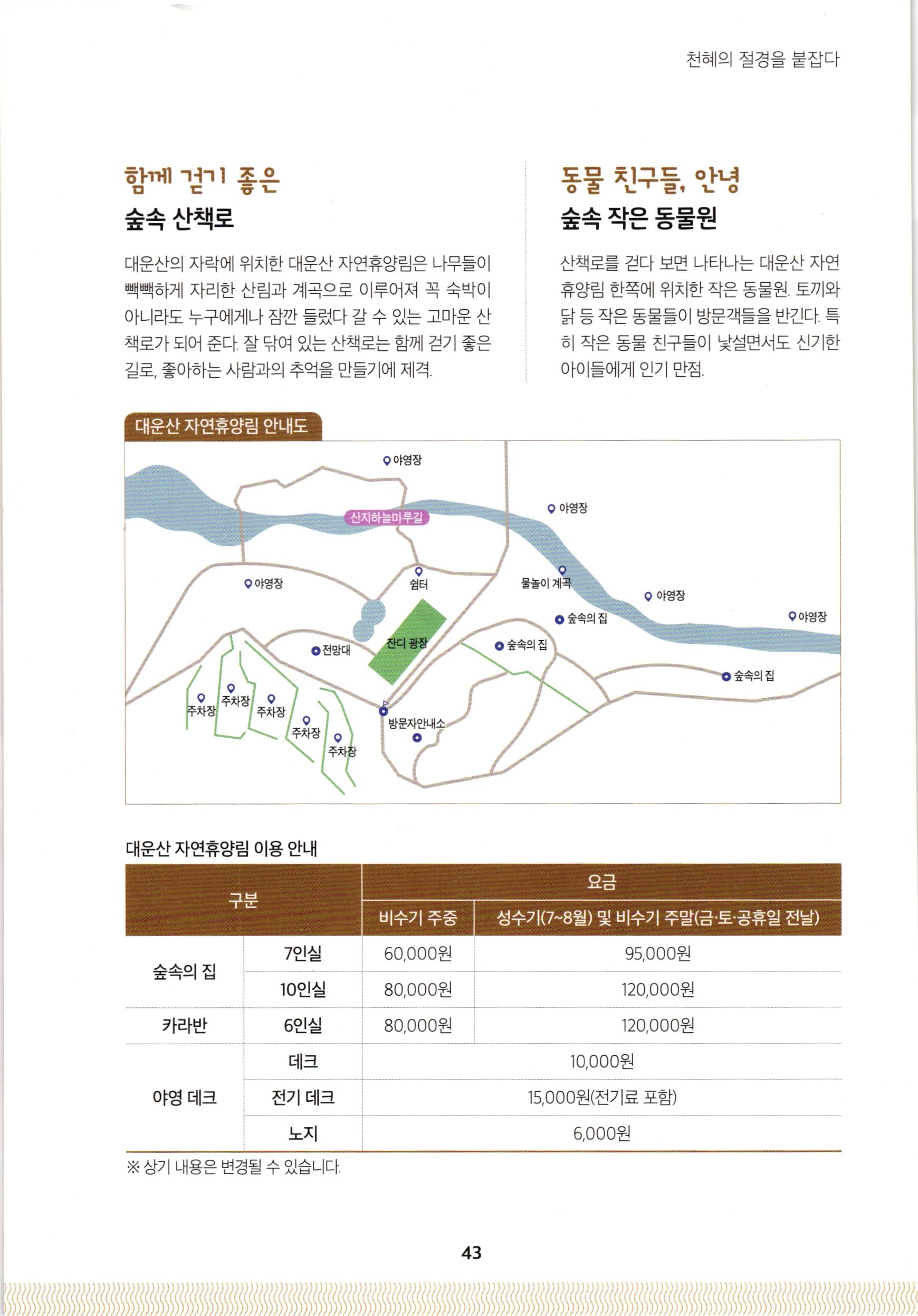 천혜의 절경을 붙잡다

함께 걷기 좋은
숲속 산책로

대운산의 자락에 위치한 대운산 자연휴양림은 나무들이 빽빽하게 자리한 산림과 계곡으로 이루어져 꼭 숙박이 아니라도 누구에게나 잠깐 들렀다 갈 수 있는 고마운 산책로가 되어 준다. 잘 닦여 있는 산책로는 함께 걷기 좋은 길로, 좋아하는 사람과의 추억을 만들기에 제격.

동물 친구들, 안녕
숲속 작은 동물원

산책로를 걷다 보면 나타나는 대운산 자연휴양림 한쪽에 위치한 작은 동물원. 토끼와 닭 등 작은 동물들이 방문객들을 반긴다. 특히 작은 동물 친구들이 낯설면서도 신기한 아이들에게 인기 만점.

대운산 자연휴양림 안내도

야영장
산지하늘마루길
야영장
야영장
쉼터
물놀이 계곡
야영장
숲속의 집
야영장
전망대
잔디 광장
숲속의 집
숲속의 집
주차장
주차장
주차장
주차장
주차장
방문자안내소

대운산 자연휴양림 이용 안내

| 구분 | | 요금 | |
|---|---|---|---|
| | | 비수기 주중 | 성수기(7~8월) 및 비수기 주말(금·토·공휴일 전날) |
| 숲속의 집 | 7인실 | 60,000원 | 95,000원 |
| | 10인실 | 80,000원 | 120,000원 |
| 카라반 | 6인실 | 80,000원 | 120,000원 |
| 야영 데크 | 데크 | 10,000원 | |
| | 전기 데크 | 15,000원(전기료 포함) | |
| | 노지 | 6,000원 | |

※ 상기 내용은 변경될 수 있습니다.

43